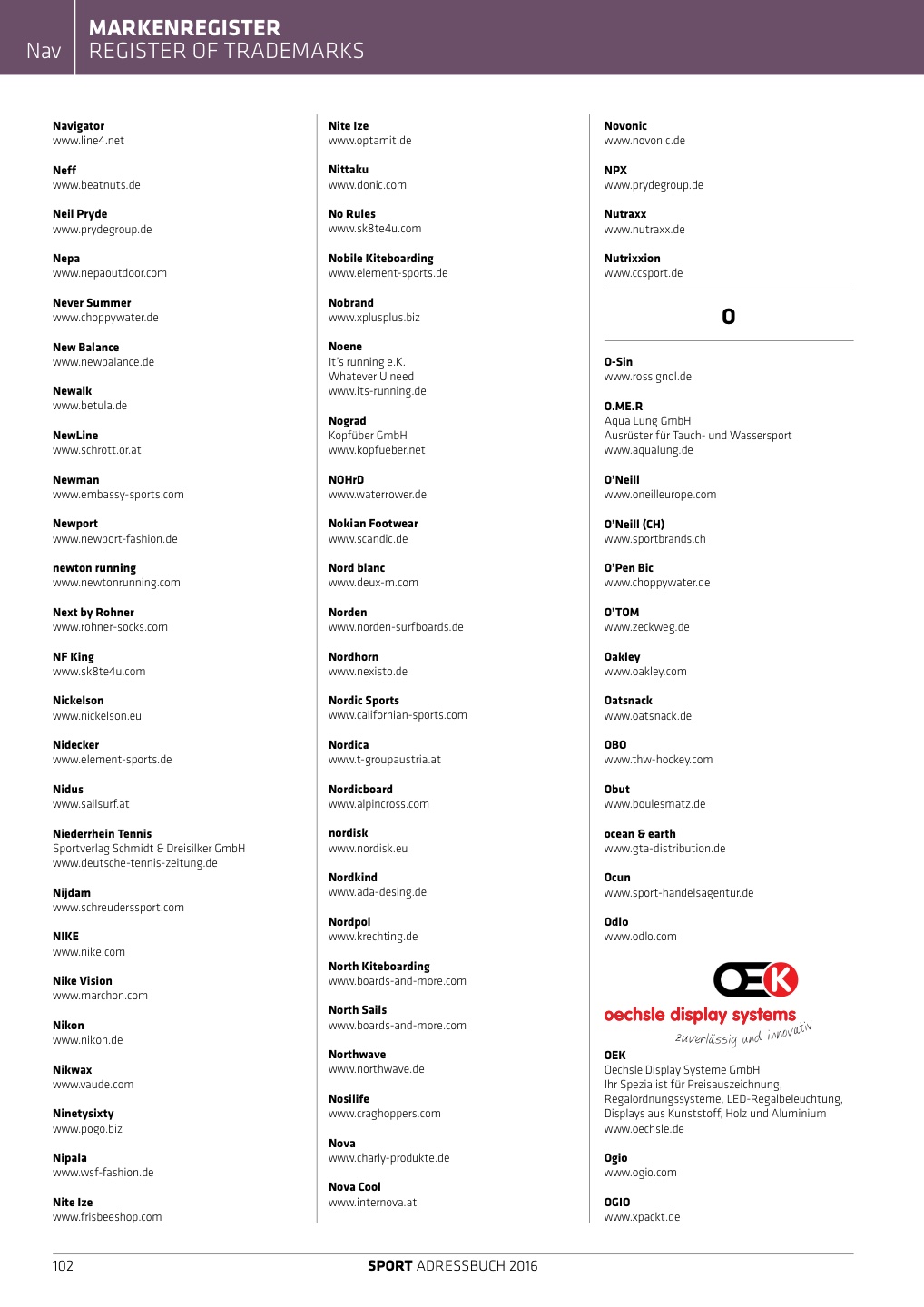 Nav
MARKENREGISTER
REGISTER OF TRADEMARKS

Navigator
www.line4.net

Neff
www.beatnuts.de

Neil Pryde
www.prydegroup.de

Nepa
www.nepaoutdoor.com

Never Summer
www.choppywater.de

New Balance
www.newbalance.de

Newalk
www.betula.de

NewLine
www.schrott.or.at

Newman
www.embassy-sports.com

Newport
www.newport-fashion.de

newton running
www.newtonrunning.com

Next by Rohner
www.rohner-socks.com

NF King
www.sk8te4u.com

Nickelson
www.nickelson.eu

Nidecker
www.element-sports.de

Nidus
www.sailsurf.at

Niederrhein Tennis
Sportverlag Schmidt & Dreisilker GmbH
www.deutsche-tennis-zeitung.de

Nijdam
www.schreuderssport.com

NIKE
www.nike.com

Nike Vision
www.marchon.com

Nikon
www.nikon.de

Nikwax
www.vaude.com

Ninetysixty
www.pogo.biz

Nipala
www.wsf-fashion.de

Nite Ize
www.frisbeeshop.com

Nite Ize
www.optamit.de

Nittaku
www.donic.com

No Rules
www.sk8te4u.com

Nobile Kiteboarding
www.element-sports.de

Nobrand
www.xplusplus.biz

Noene
It's running e.K.
Whatever U need
www.its-running.de

Nograd
Kopfüber GmbH
www.kopfueber.net

NOHrD
www.waterrower.de

Nokian Footwear
www.scandic.de

Nord blanc
www.deux-m.com

Norden
www.norden-surfboards.de

Nordhorn
www.nexisto.de

Nordic Sports
www.californian-sports.com

Nordica
www.t-groupaustria.at

Nordicboard
www.alpincross.com

nordisk
www.nordisk.eu

Nordkind
www.ada-desing.de

Nordpol
www.krechting.de

North Kiteboarding
www.boards-and-more.com

North Sails
www.boards-and-more.com

Northwave
www.northwave.de

Nosilife
www.craghoppers.com

Nova
www.charly-produkte.de

Nova Cool
www.internova.at

Novonic
www.novonic.de

NPX
www.prydegroup.de

Nutraxx
www.nutraxx.de

Nutrixxion
www.ccsport.de

O

O-Sin
www.rossignol.de

O.ME.R
Aqua Lung GmbH
Ausrüster für Tauch- und Wassersport
www.aqualung.de

O'Neill
www.oneilleurope.com

O'Neill (CH)
www.sportbrands.ch

O'Pen Bic
www.choppywater.de

O'TOM
www.zeckweg.de

Oakley
www.oakley.com

Oatsnack
www.oatsnack.de

OBO
www.thw-hockey.com

Obut
www.boulesmatz.de

ocean & earth
www.gta-distribution.de

Ocun
www.sport-handelsagentur.de

Odlo
www.odlo.com

OEK
oechsle display systems
zuverlässig und innovativ

OEK
Oechsle Display Systeme GmbH
Ihr Spezialist für Preisauszeichnung, Regalordnungssysteme, LED-Regalbeleuchtung, Displays aus Kunststoff, Holz und Aluminium
www.oechsle.de

Ogio
www.ogio.com

OGIO
www.xpackt.de

102
SPORT ADRESSBUCH 2016